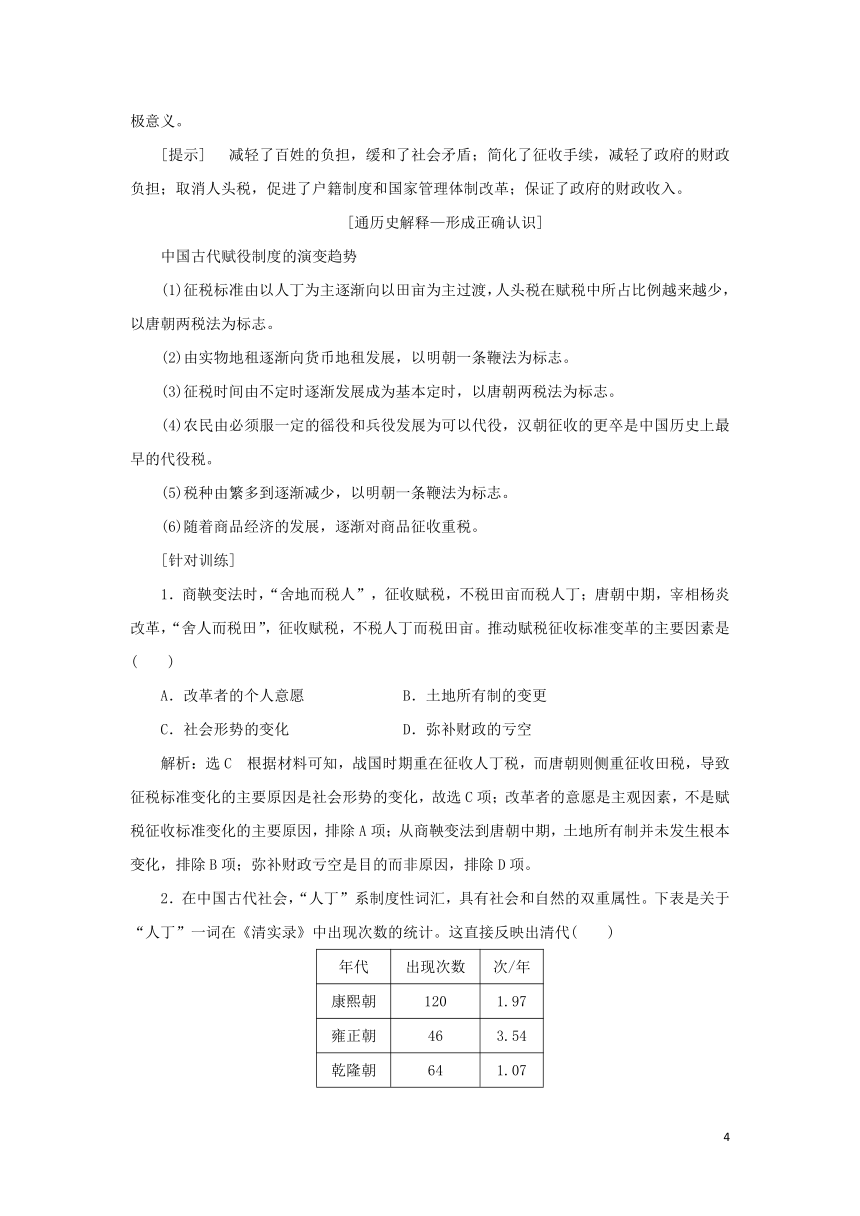 极意义。

[提示]　减轻了百姓的负担，缓和了社会矛盾；简化了征收手续，减轻了政府的财政负担；取消人头税，促进了户籍制度和国家管理体制改革；保证了政府的财政收入。

[通历史解释—形成正确认识]

中国古代赋役制度的演变趋势

(1)征税标准由以人丁为主逐渐向以田亩为主过渡，人头税在赋税中所占比例越来越少，以唐朝两税法为标志。

(2)由实物地租逐渐向货币地租发展，以明朝一条鞭法为标志。

(3)征税时间由不定时逐渐发展成为基本定时，以唐朝两税法为标志。

(4)农民由必须服一定的徭役和兵役发展为可以代役，汉朝征收的更卒是中国历史上最早的代役税。

(5)税种由繁多到逐渐减少，以明朝一条鞭法为标志。

(6)随着商品经济的发展，逐渐对商品征收重税。

[针对训练]

1．商鞅变法时，“舍地而税人”，征收赋税，不税田亩而税人丁；唐朝中期，宰相杨炎改革，“舍人而税田”，征收赋税，不税人丁而税田亩。推动赋税征收标准变革的主要因素是(　　)

A．改革者的个人意愿　　B．土地所有制的变更

C．社会形势的变化　　D．弥补财政的亏空

解析：选C　根据材料可知，战国时期重在征收人丁税，而唐朝则侧重征收田税，导致征税标准变化的主要原因是社会形势的变化，故选C项；改革者的意愿是主观因素，不是赋税征收标准变化的主要原因，排除A项；从商鞅变法到唐朝中期，土地所有制并未发生根本变化，排除B项；弥补财政亏空是目的而非原因，排除D项。

2．在中国古代社会，“人丁”系制度性词汇，具有社会和自然的双重属性。下表是关于“人丁”一词在《清实录》中出现次数的统计。这直接反映出清代(　　)

| 年代 | 出现次数 | 次/年 |
|---|---|---|
| 康熙朝 | 120 | 1.97 |
| 雍正朝 | 46 | 3.54 |
| 乾隆朝 | 64 | 1.07 |

4